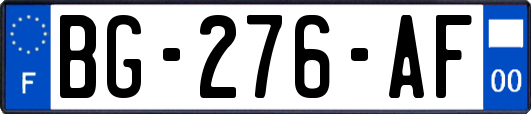 F
BG-276-AF
00